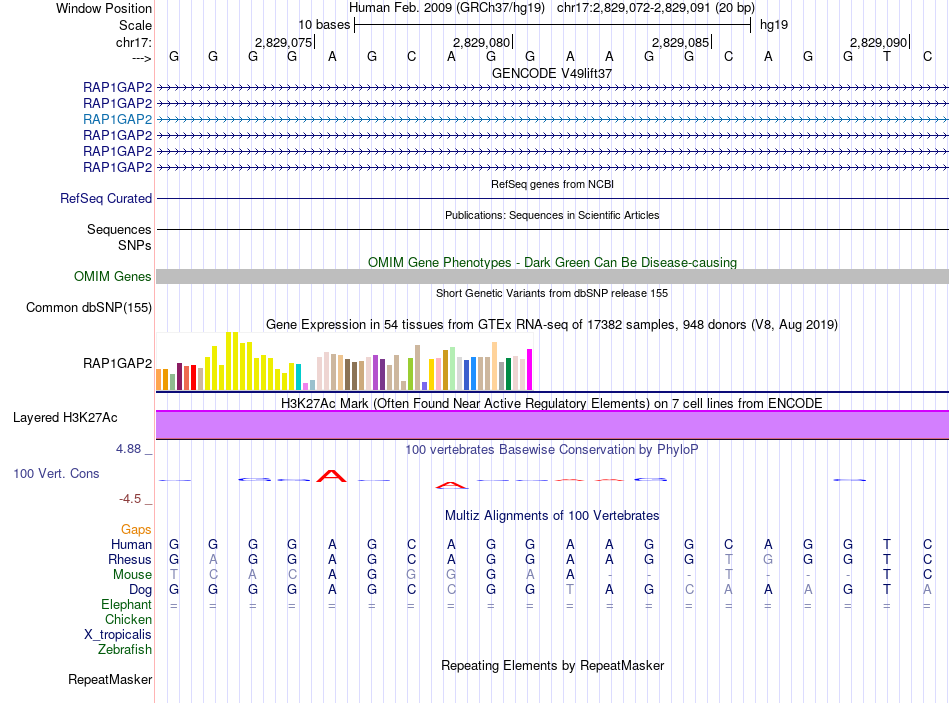 Window Position Human Feb. 2009 (GRCh37/hg19) chr17:2,829,072-2,829,091 (20 bp)
Scale 10 bases hg19
chr17: 2,829,075 2,829,080 2,829,085 2,829,090
---> G G G G A G C A G G A A G G C A G G T C
GENCODE V49lift37
RAP1GAP2
RAP1GAP2
RAP1GAP2
RAP1GAP2
RAP1GAP2
RAP1GAP2
RefSeq genes from NCBI
RefSeq Curated
Publications: Sequences in Scientific Articles
Sequences
SNPs
OMIM Gene Phenotypes - Dark Green Can Be Disease-causing
OMIM Genes
Short Genetic Variants from dbSNP release 155
Common dbSNP(155)
Gene Expression in 54 tissues from GTEx RNA-seq of 17382 samples, 948 donors (V8, Aug 2019)
RAP1GAP2
H3K27Ac Mark (Often Found Near Active Regulatory Elements) on 7 cell lines from ENCODE
Layered H3K27Ac
4.88 _ 100 vertebrates Basewise Conservation by PhyloP
100 Vert. Cons
-4.5 _
Multiz Alignments of 100 Vertebrates
Gaps
Human G G G G A G C A G G A A G G C A G G T C
Rhesus G A G G A G C A G G A A G G T G G G T C
Mouse T C A C A G G G G A A - - - T - - - T C
Dog G G G G A G C C G G T A G C A A A G T A
Elephant = = = = = = = = = = = = = = = = = = = =
Chicken
X_tropicalis
Zebrafish
Repeating Elements by RepeatMasker
RepeatMasker